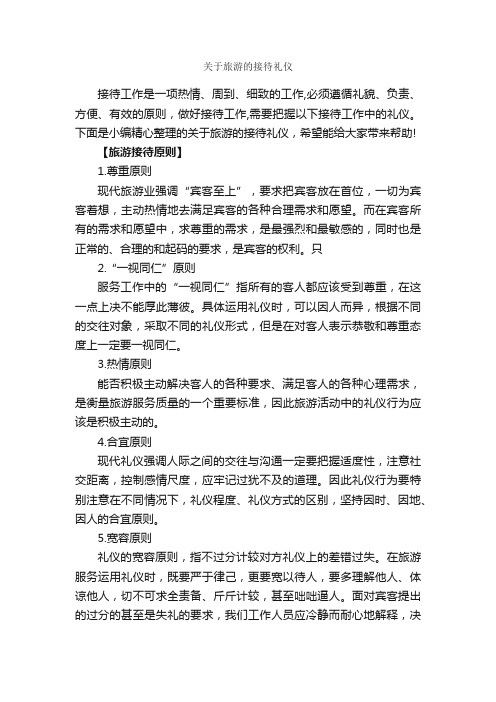 关于旅游的接待礼仪

接待工作是一项热情、周到、细致的工作,必须遵循礼貌、负责、方便、有效的原则，做好接待工作,需要把握以下接待工作中的礼仪。下面是小编精心整理的关于旅游的接待礼仪，希望能给大家带来帮助!

【旅游接待原则】

1.尊重原则

现代旅游业强调“宾客至上”，要求把宾客放在首位，一切为宾客着想，主动热情地去满足宾客的各种合理需求和愿望。而在宾客所有的需求和愿望中，求尊重的需求，是最强烈和最敏感的，同时也是正常的、合理的和起码的要求，是宾客的权利。只

2.“一视同仁”原则

服务工作中的“一视同仁”指所有的客人都应该受到尊重，在这一点上决不能厚此薄彼。具体运用礼仪时，可以因人而异，根据不同的交往对象，采取不同的礼仪形式，但是在对客人表示恭敬和尊重态度上一定要一视同仁。

3.热情原则

能否积极主动解决客人的各种要求、满足客人的各种心理需求，是衡量旅游服务质量的一个重要标准，因此旅游活动中的礼仪行为应该是积极主动的。

4.合宜原则

现代礼仪强调人际之间的交往与沟通一定要把握适度性，注意社交距离，控制感情尺度，应牢记过犹不及的道理。因此礼仪行为要特别注意在不同情况下，礼仪程度、礼仪方式的区别，坚持因时、因地、因人的合宜原则。

5.宽容原则

礼仪的宽容原则，指不过分计较对方礼仪上的差错过失。在旅游服务运用礼仪时，既要严于律己，更要宽以待人，要多理解他人、体谅他人，切不可求全责备、斤斤计较，甚至咄咄逼人。面对宾客提出的过分的甚至是失礼的要求，我们工作人员应冷静而耐心地解释，决